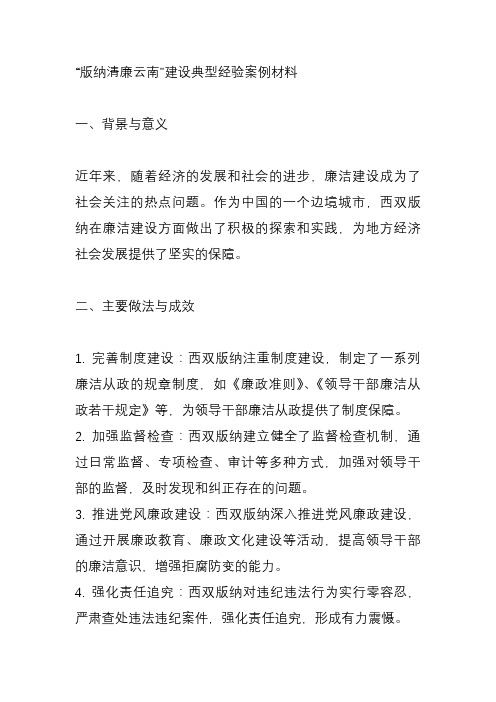 “版纳清廉云南”建设典型经验案例材料

一、背景与意义

近年来，随着经济的发展和社会的进步，廉洁建设成为了社会关注的热点问题。作为中国的一个边境城市，西双版纳在廉洁建设方面做出了积极的探索和实践，为地方经济社会发展提供了坚实的保障。

二、主要做法与成效

1. 完善制度建设：西双版纳注重制度建设，制定了一系列廉洁从政的规章制度，如《廉政准则》、《领导干部廉洁从政若干规定》等，为领导干部廉洁从政提供了制度保障。
2. 加强监督检查：西双版纳建立健全了监督检查机制，通过日常监督、专项检查、审计等多种方式，加强对领导干部的监督，及时发现和纠正存在的问题。
3. 推进党风廉政建设：西双版纳深入推进党风廉政建设，通过开展廉政教育、廉政文化建设等活动，提高领导干部的廉洁意识，增强拒腐防变的能力。
4. 强化责任追究：西双版纳对违纪违法行为实行零容忍，严肃查处违法违纪案件，强化责任追究，形成有力震慑。